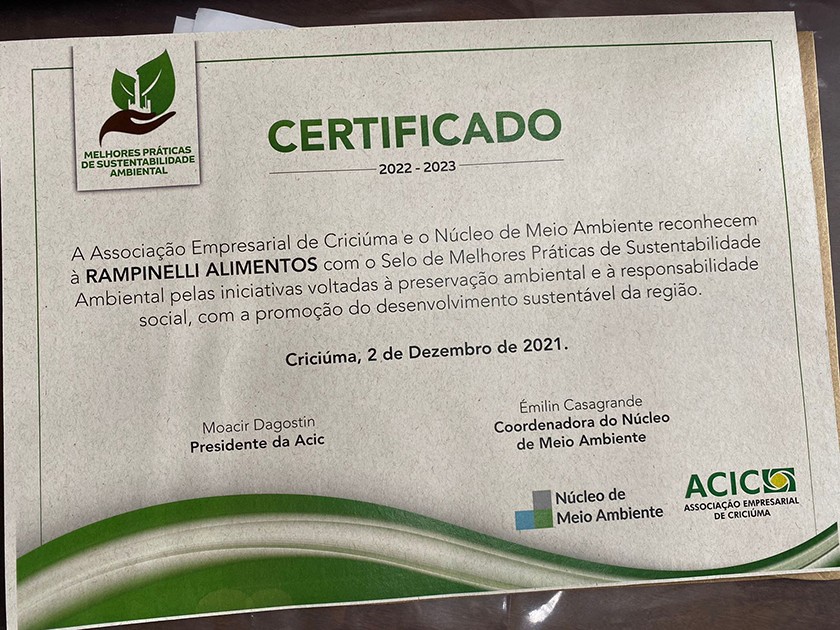 MELHORES PRÁTICAS
DE SUSTENTABILIDADE
AMBIENTAL

CERTIFICADO

2022 - 2023

A Associação Empresarial de Criciúma e o Núcleo de Meio Ambiente reconhecem à RAMPINELLI ALIMENTOS com o Selo de Melhores Práticas de Sustentabilidade Ambiental pelas iniciativas voltadas à preservação ambiental e à responsabilidade social, com a promoção do desenvolvimento sustentável da região.

Criciúma, 2 de Dezembro de 2021.

Moacir Dagostin
Presidente da Acic

Émilin Casagrande
Coordenadora do Núcleo
de Meio Ambiente

Núcleo de
Meio Ambiente

ACIC
ASSOCIAÇÃO EMPRESARIAL
DE CRICIÚMA